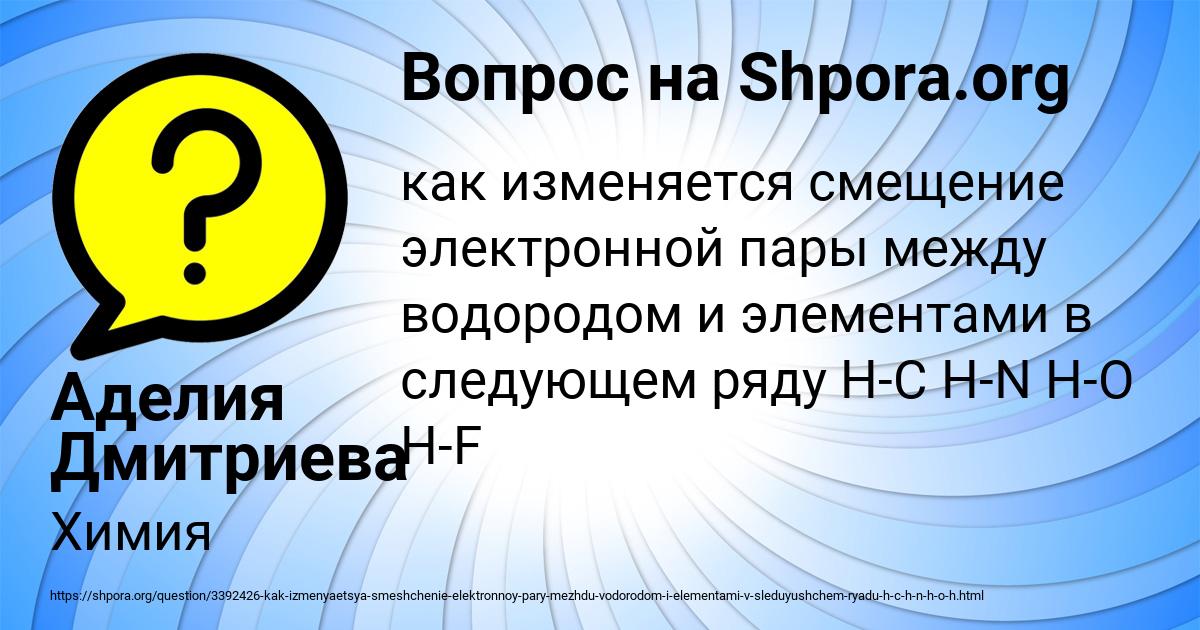 Вопрос на Shpora.org

как изменяется смещение электронной пары между водородом и элементами в следующем ряду H-C H-N H-O H-F

Аделия Дмитриева

Химия

https://shpora.org/question/3392426-kak-izmenyaetsya-smeshchenie-elektronnoy-pary-mezhdu-vodorodom-i-elementami-v-sleduyushchem-ryadu-h-c-h-n-h-o-h.html